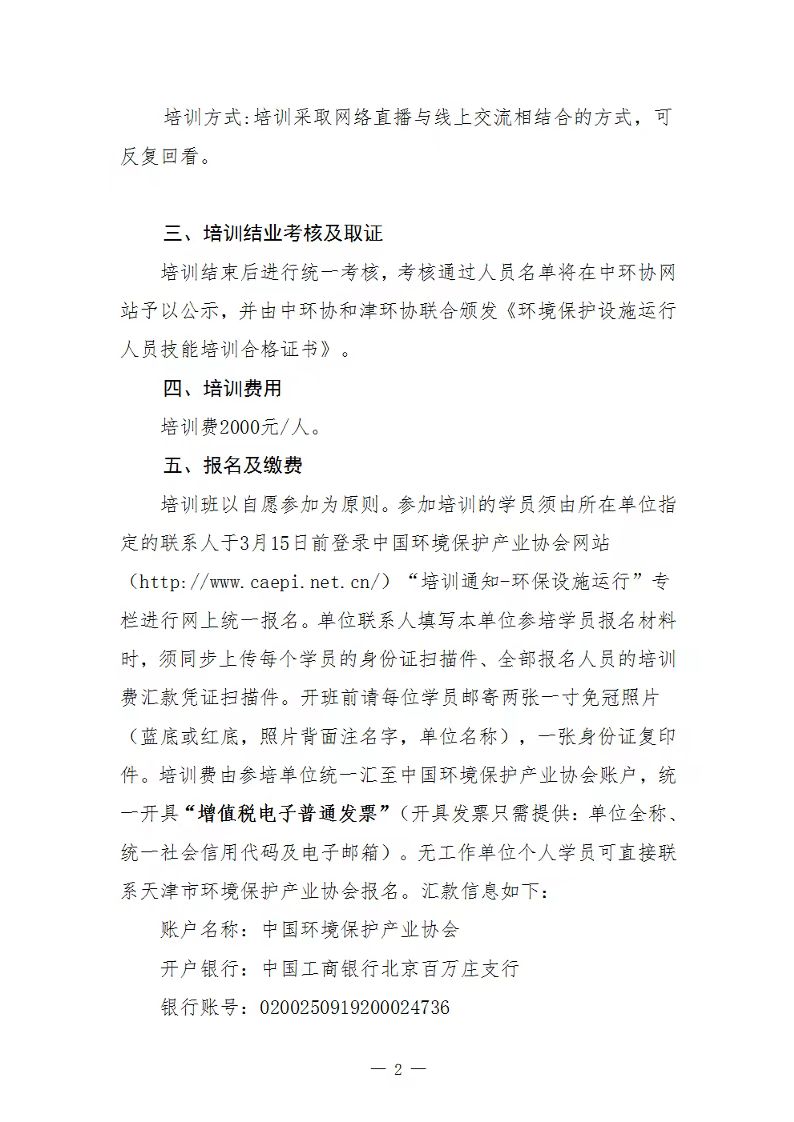 培训方式:培训采取网络直播与线上交流相结合的方式，可反复回看。

三、培训结业考核及取证

培训结束后进行统一考核，考核通过人员名单将在中环协网站予以公示，并由中环协和津环协联合颁发《环境保护设施运行人员技能培训合格证书》。

四、培训费用

培训费2000元/人。

五、报名及缴费

培训班以自愿参加为原则。参加培训的学员须由所在单位指定的联系人于3月15日前登录中国环境保护产业协会网站（http://www.caepi.net.cn/）“培训通知-环保设施运行”专栏进行网上统一报名。单位联系人填写本单位参培学员报名材料时，须同步上传每个学员的身份证扫描件、全部报名人员的培训费汇款凭证扫描件。开班前请每位学员邮寄两张一寸免冠照片（蓝底或红底，照片背面注名字，单位名称），一张身份证复印件。培训费由参培单位统一汇至中国环境保护产业协会账户，统一开具“增值税电子普通发票”（开具发票只需提供：单位全称、统一社会信用代码及电子邮箱）。无工作单位个人学员可直接联系天津市环境保护产业协会报名。汇款信息如下：

账户名称：中国环境保护产业协会

开户银行：中国工商银行北京百万庄支行

银行账号：0200250919200024736

— 2 —